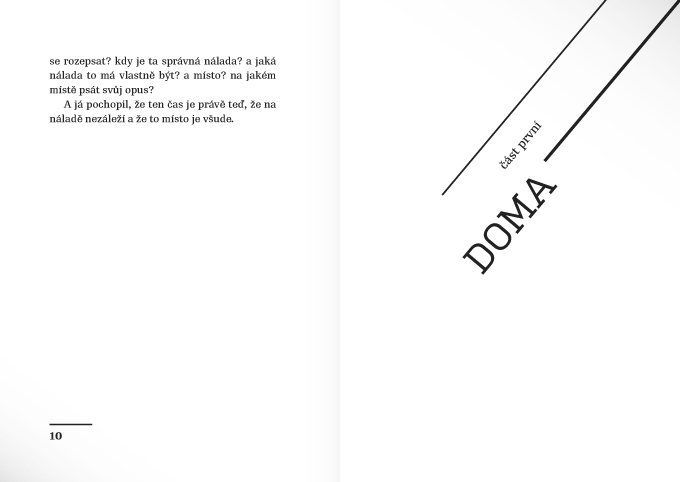 se rozepsat? kdy je ta správná nálada? a jaká nálada to má vlastně být? a místo? na jakém místě psát svůj opus?

A já pochopil, že ten čas je právě teď, že na náladě nezáleží a že to místo je všude.

10

část první

DOMA